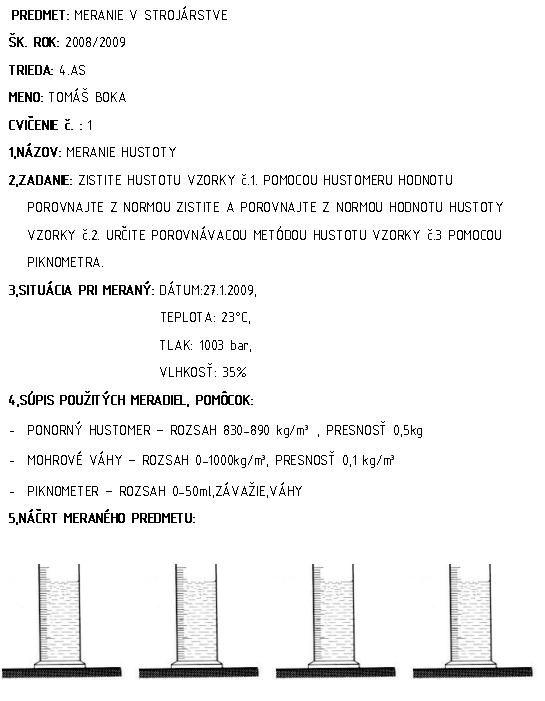 PREDMET: MERANIE V STROJÁRSTVE

ŠK. ROK: 2008/2009

TRIEDA: 4.AS

MENO: TOMÁŠ BOKA

CVIČENIE č. : 1

1,NÁZOV: MERANIE HUSTOTY

2,ZADANIE: ZISTITE HUSTOTU VZORKY č.1. POMOCOU HUSTOMERU HODNOTU POROVNAJTE Z NORMOU ZISTITE A POROVNAJTE Z NORMOU HODNOTU HUSTOTY VZORKY č.2. URČITE POROVNÁVACOU METÓDOU HUSTOTU VZORKY č.3 POMOCOU PIKNOMETRA.

3,SITUÁCIA PRI MERANÝ: DÁTUM:27.1.2009,

TEPLOTA: 23°C,

TLAK: 1003 bar,

VLHKOSŤ: 35%

4,SÚPIS POUŽITÝCH MERADIEL, POMÔCOK:

- PONORNÝ HUSTOMER – ROZSAH 830-890 kg/m³ , PRESNOSŤ 0,5kg

- MOHROVÉ VÁHY – ROZSAH 0-1000kg/m³, PRESNOSŤ 0,1 kg/m³

- PIKNOMETER – ROZSAH 0-50ml,ZÁVAŽIE,VÁHY

5,NÁČRT MERANÉHO PREDMETU: